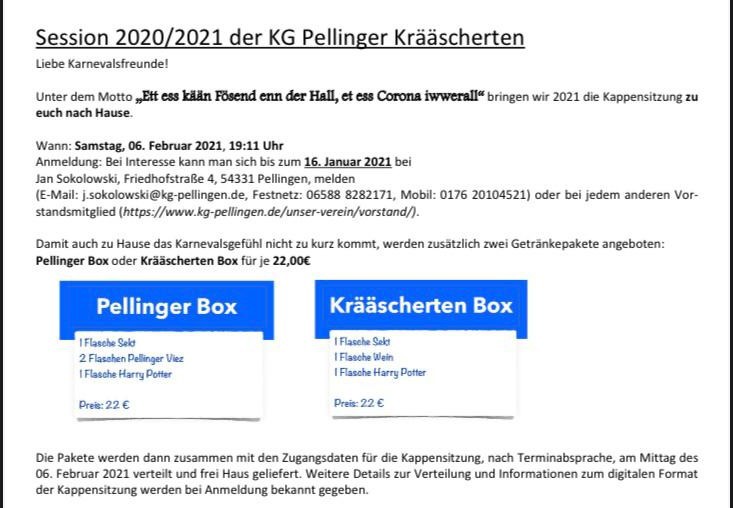 Session 2020/2021 der KG Pellinger Krääscherten

Liebe Karnevalsfreunde!

Unter dem Motto „Ett ess kään Fösend enn der Hall, et ess Corona iwwerall“ bringen wir 2021 die Kappensitzung zu euch nach Hause.

Wann: Samstag, 06. Februar 2021, 19:11 Uhr
Anmeldung: Bei Interesse kann man sich bis zum 16. Januar 2021 bei
Jan Sokolowski, Friedhofstraße 4, 54331 Pellingen, melden
(E-Mail: j.sokolowski@kg-pellingen.de, Festnetz: 06588 8282171, Mobil: 0176 20104521) oder bei jedem anderen Vorstandsmitglied (https://www.kg-pellingen.de/unser-verein/vorstand/).

Damit auch zu Hause das Karnevalsgefühl nicht zu kurz kommt, werden zusätzlich zwei Getränkepakete angeboten: Pellinger Box oder Krääscherten Box für je 22,00€

Pellinger Box

1 Flasche Sekt
2 Flaschen Pellinger Viez
1 Flasche Harry Potter

Preis: 22 €

Krääscherten Box

1 Flasche Sekt
1 Flasche Wein
1 Flasche Harry Potter

Preis: 22 €

Die Pakete werden dann zusammen mit den Zugangsdaten für die Kappensitzung, nach Terminabsprache, am Mittag des 06. Februar 2021 verteilt und frei Haus geliefert. Weitere Details zur Verteilung und Informationen zum digitalen Format der Kappensitzung werden bei Anmeldung bekannt gegeben.